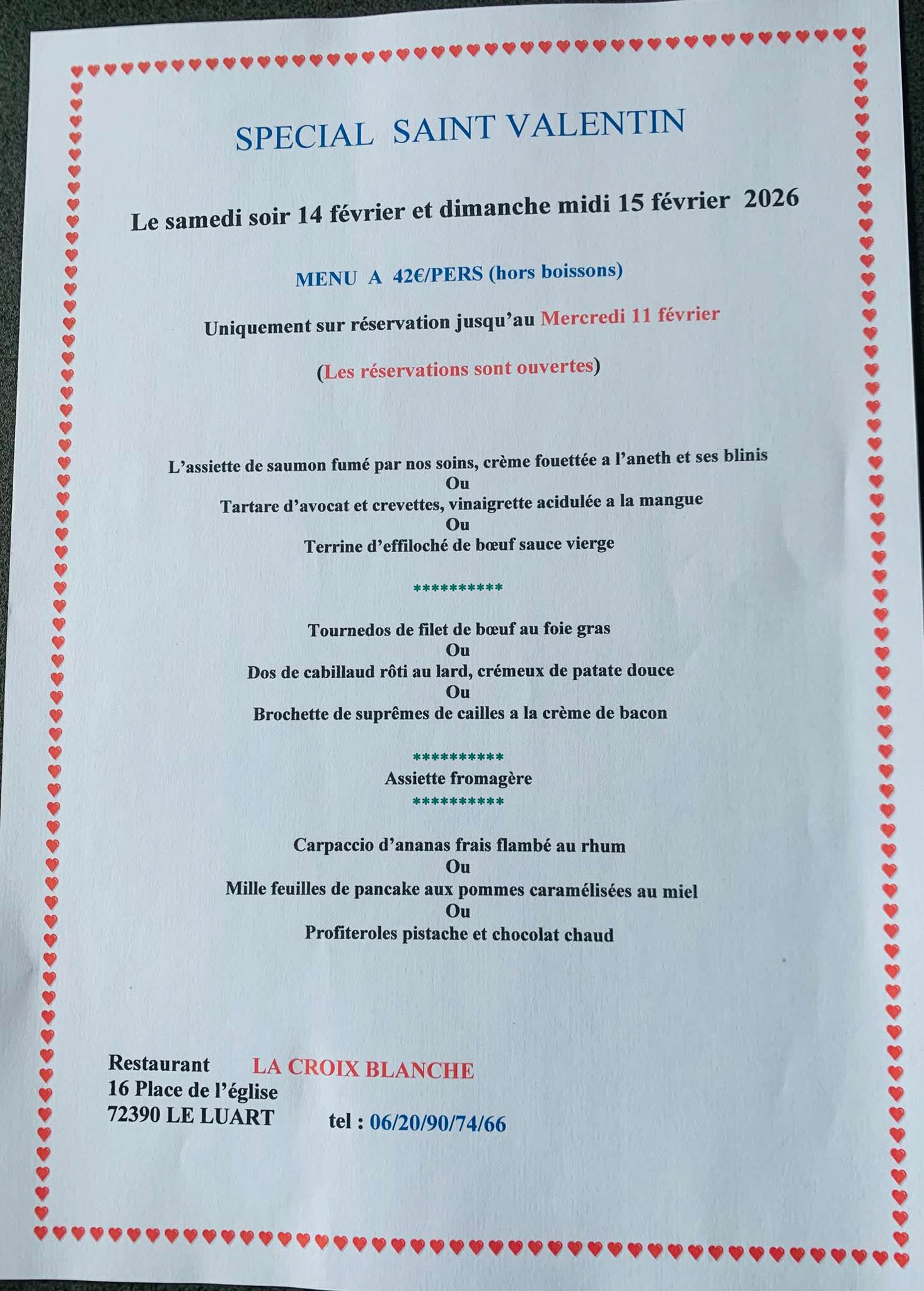 SPECIAL SAINT VALENTIN

Le samedi soir 14 février et dimanche midi 15 février 2026

MENU A 42€/PERS (hors boissons)

Uniquement sur réservation jusqu'au Mercredi 11 février

(Les réservations sont ouvertes)

L'assiette de saumon fumé par nos soins, crème fouettée a l'aneth et ses blinis
Ou
Tartare d'avocat et crevettes, vinaigrette acidulée a la mangue
Ou
Terrine d'effiloché de bœuf sauce vierge

**********

Tournedos de filet de bœuf au foie gras
Ou
Dos de cabillaud rôti au lard, crémeux de patate douce
Ou
Brochette de suprêmes de cailles a la crème de bacon

**********
Assiette fromagère
**********

Carpaccio d'ananas frais flambé au rhum
Ou
Mille feuilles de pancake aux pommes caramélisées au miel
Ou
Profiteroles pistache et chocolat chaud

Restaurant LA CROIX BLANCHE
16 Place de l'église
72390 LE LUART tel : 06/20/90/74/66